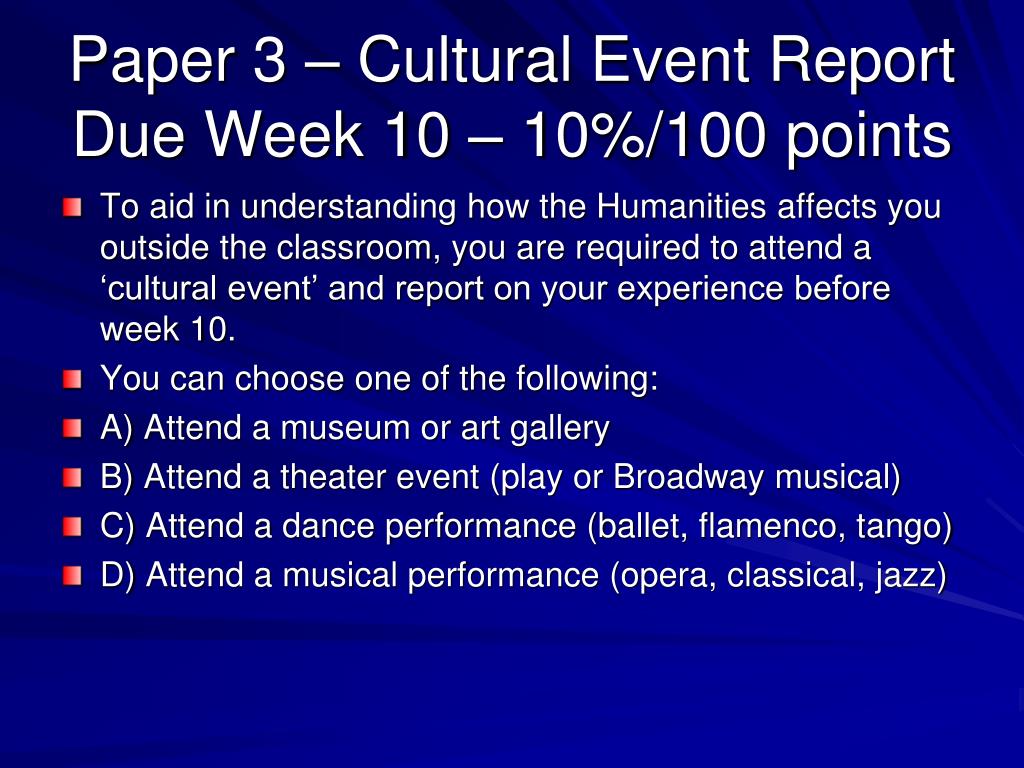 Paper 3 – Cultural Event Report Due Week 10 – 10%/100 points

To aid in understanding how the Humanities affects you outside the classroom, you are required to attend a ‘cultural event’ and report on your experience before week 10.

You can choose one of the following:

A) Attend a museum or art gallery

B) Attend a theater event (play or Broadway musical)

C) Attend a dance performance (ballet, flamenco, tango)

D) Attend a musical performance (opera, classical, jazz)